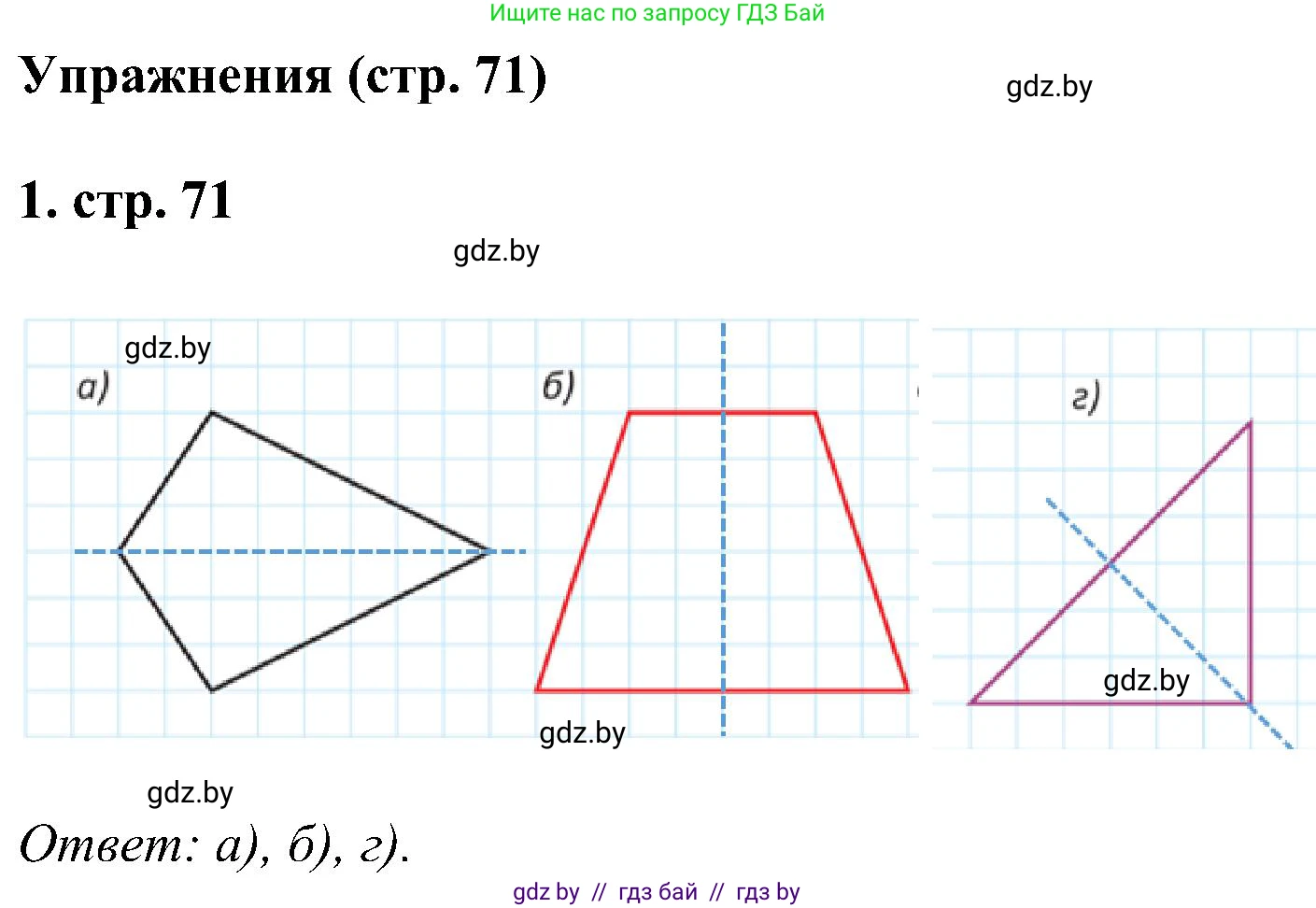 Ищите нас по запросу ГДЗ Бай

Упражнения (стр. 71)

gdz.by

1. стр. 71

gdz.by

gdz.by

а)

б)

г)

gdz.by

gdz.by

gdz.by

Ответ: а), б), г).

gdz by // гдз бай // гдз by